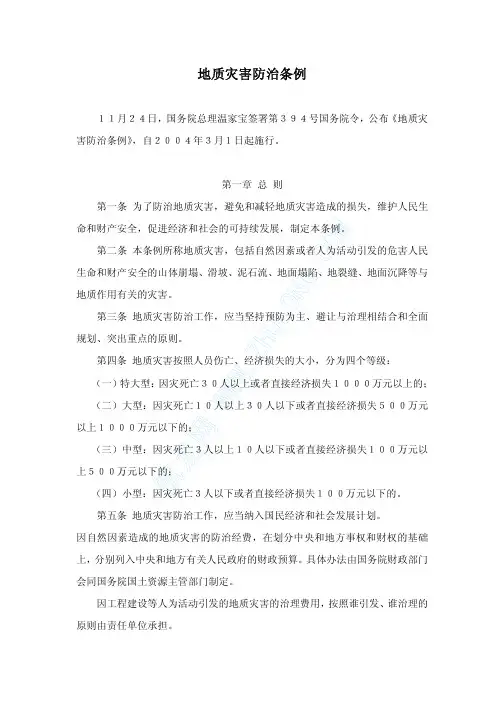 地质灾害防治条例

１１月２４日，国务院总理温家宝签署第３９４号国务院令，公布《地质灾害防治条例》，自２００４年３月１日起施行。

第一章 总 则

第一条 为了防治地质灾害，避免和减轻地质灾害造成的损失，维护人民生命和财产安全，促进经济和社会的可持续发展，制定本条例。

第二条 本条例所称地质灾害，包括自然因素或者人为活动引发的危害人民生命和财产安全的山体崩塌、滑坡、泥石流、地面塌陷、地裂缝、地面沉降等与地质作用有关的灾害。

第三条 地质灾害防治工作，应当坚持预防为主、避让与治理相结合和全面规划、突出重点的原则。

第四条 地质灾害按照人员伤亡、经济损失的大小，分为四个等级：

（一）特大型：因灾死亡３０人以上或者直接经济损失１０００万元以上的；

（二）大型：因灾死亡１０人以上３０人以下或者直接经济损失５００万元以上１０００万元以下的；

（三）中型：因灾死亡３人以上１０人以下或者直接经济损失１００万元以上５００万元以下的；

（四）小型：因灾死亡３人以下或者直接经济损失１００万元以下的。

第五条 地质灾害防治工作，应当纳入国民经济和社会发展计划。

因自然因素造成的地质灾害的防治经费，在划分中央和地方事权和财权的基础上，分别列入中央和地方有关人民政府的财政预算。具体办法由国务院财政部门会同国务院国土资源主管部门制定。

因工程建设等人为活动引发的地质灾害的治理费用，按照谁引发、谁治理的原则由责任单位承担。